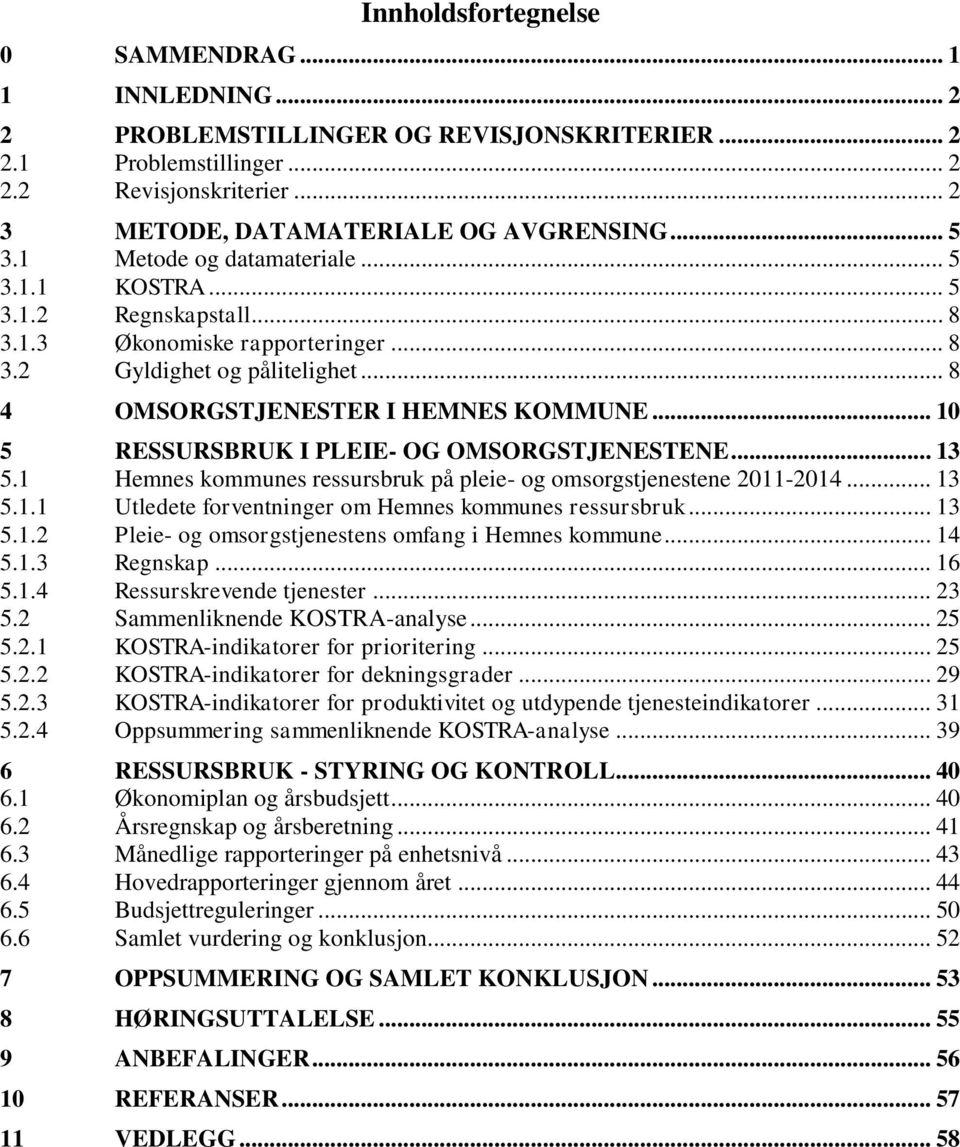 Innholdsfortegnelse

0 SAMMENDRAG ... 1
1 INNLEDNING ... 2
2 PROBLEMSTILLINGER OG REVISJONSKRITERIER ... 2
2.1 Problemstillinger ... 2
2.2 Revisjonskriterier ... 2
3 METODE, DATAMATERIALE OG AVGRENSING ... 5
3.1 Metode og datamateriale ... 5
3.1.1 KOSTRA ... 5
3.1.2 Regnskapstall ... 8
3.1.3 Økonomiske rapporteringer ... 8
3.2 Gyldighet og pålitelighet ... 8
4 OMSORGSTJENESTER I HEMNES KOMMUNE ... 10
5 RESSURSBRUK I PLEIE- OG OMSORGSTJENESTENE ... 13
5.1 Hemnes kommunes ressursbruk på pleie- og omsorgstjenestene 2011-2014 ... 13
5.1.1 Utledete forventninger om Hemnes kommunes ressursbruk ... 13
5.1.2 Pleie- og omsorgstjenestens omfang i Hemnes kommune ... 14
5.1.3 Regnskap ... 16
5.1.4 Ressurskrevende tjenester ... 23
5.2 Sammenliknende KOSTRA-analyse ... 25
5.2.1 KOSTRA-indikatorer for prioritering ... 25
5.2.2 KOSTRA-indikatorer for dekningsgrader ... 29
5.2.3 KOSTRA-indikatorer for produktivitet og utdypende tjenesteindikatorer ... 31
5.2.4 Oppsummering sammenliknende KOSTRA-analyse ... 39
6 RESSURSBRUK - STYRING OG KONTROLL ... 40
6.1 Økonomiplan og årsbudsjett ... 40
6.2 Årsregnskap og årsberetning ... 41
6.3 Månedlige rapporteringer på enhetsnivå ... 43
6.4 Hovedrapporteringer gjennom året ... 44
6.5 Budsjettreguleringer ... 50
6.6 Samlet vurdering og konklusjon ... 52
7 OPPSUMMERING OG SAMLET KONKLUSJON ... 53
8 HØRINGSUTTALELSE ... 55
9 ANBEFALINGER ... 56
10 REFERANSER ... 57
11 VEDLEGG ... 58